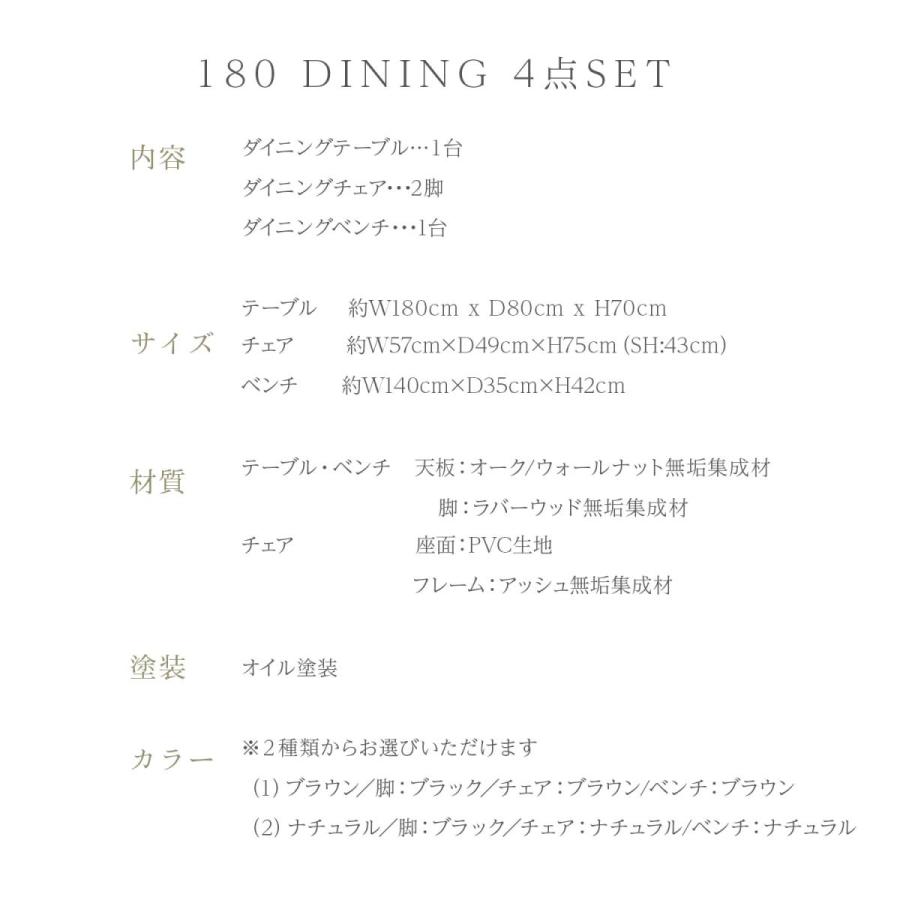 180 DINING 4点SET

内容
ダイニングテーブル…1台
ダイニングチェア…2脚
ダイニングベンチ…1台

サイズ
テーブル 約W180cm x D80cm x H70cm
チェア 約W57cm×D49cm×H75cm (SH:43cm)
ベンチ 約W140cm×D35cm×H42cm

材質
テーブル・ベンチ 天板：オーク/ウォールナット無垢集成材
脚：ラバーウッド無垢集成材
チェア 座面：PVC生地
フレーム：アッシュ無垢集成材

塗装
オイル塗装

カラー
※2種類からお選びいただけます
(1) ブラウン／脚：ブラック／チェア：ブラウン/ベンチ：ブラウン
(2) ナチュラル／脚：ブラック／チェア：ナチュラル/ベンチ：ナチュラル